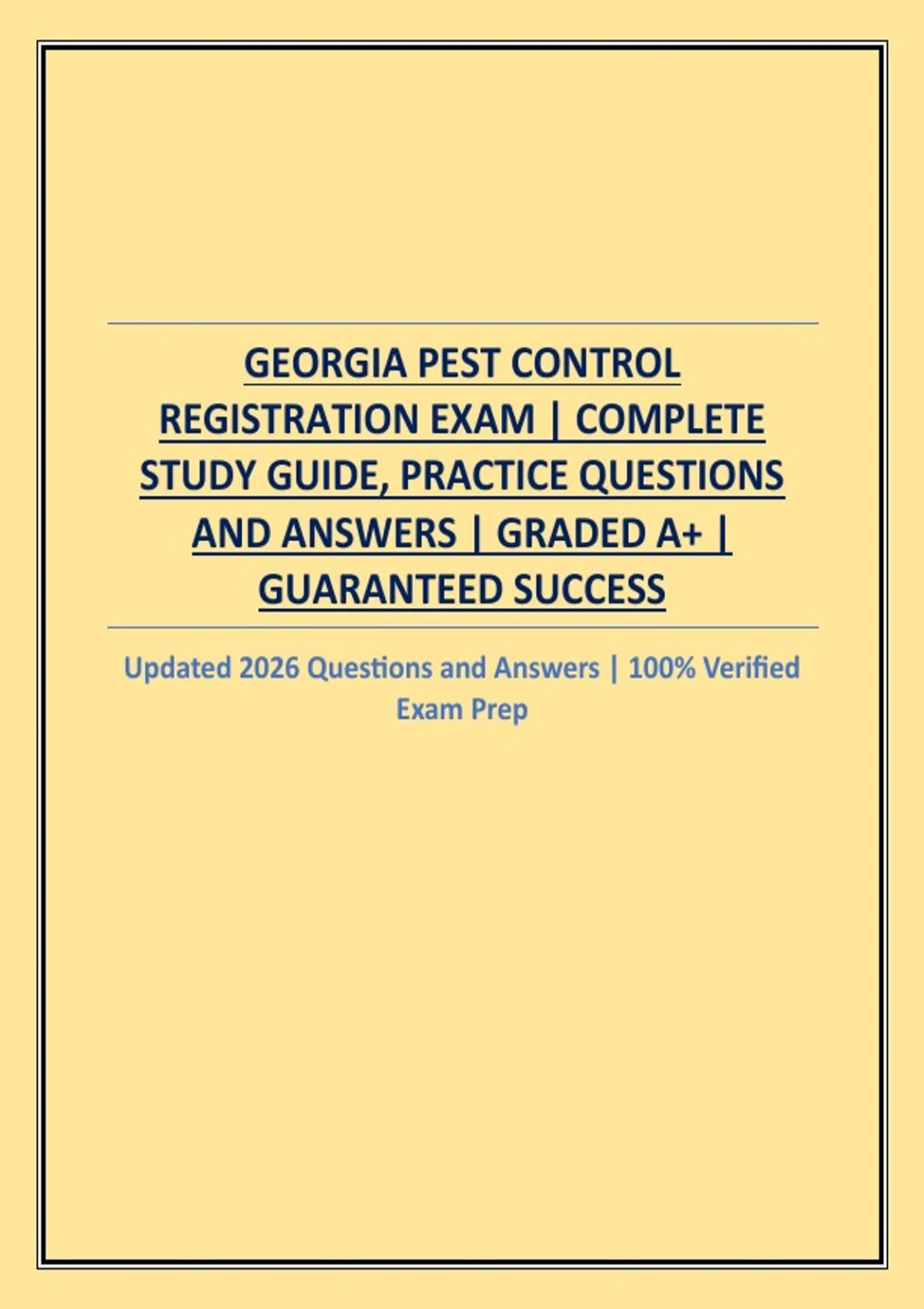 GEORGIA PEST CONTROL REGISTRATION EXAM | COMPLETE STUDY GUIDE, PRACTICE QUESTIONS AND ANSWERS | GRADED A+ | GUARANTEED SUCCESS

Updated 2026 Questions and Answers | 100% Verified Exam Prep